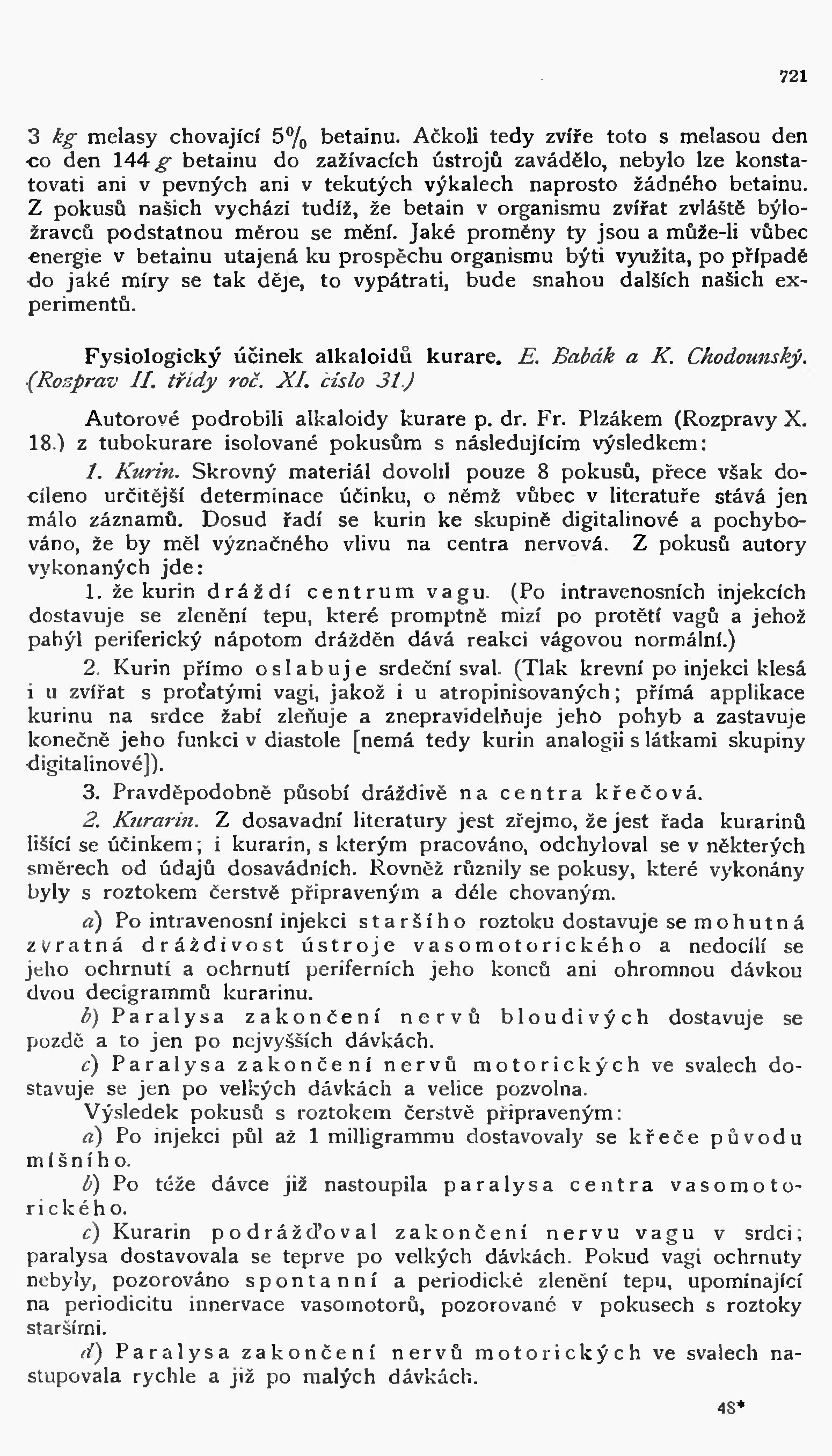 721

3 kg melasy chovající 5% betainu. Ačkoli tedy zvíře toto s melasou den co den 144 g betainu do zažívacích ústrojů zavádělo, nebylo lze konstatovati ani v pevných ani v tekutých výkalech naprosto žádného betainu. Z pokusů našich vychází tudíž, že betain v organismu zvířat zvláště býložravců podstatnou měrou se mění. Jaké proměny ty jsou a může-li vůbec energie v betainu utajená ku prospěchu organismu býti využita, po případě do jaké míry se tak děje, to vypátrati, bude snahou dalších našich experimentů.

Fysiologický účinek alkaloidů kurare. E. Babák a K. Chodounský. (Rozprav II. třídy roč. XI. číslo 31.)

Autorové podrobili alkaloidy kurare p. dr. Fr. Plzákem (Rozpravy X. 18.) z tubokurare isolované pokusům s následujícím výsledkem:

1. Kurin. Skrovný materiál dovolil pouze 8 pokusů, přece však docíleno určitější determinace účinku, o němž vůbec v literatuře stává jen málo záznamů. Dosud řadí se kurin ke skupině digitalinové a pochybováno, že by měl význačného vlivu na centra nervová. Z pokusů autory vykonaných jde:

1. že kurin dráždí centrum vagu. (Po intravenosních injekcích dostavuje se zlenění tepu, které promptně mizí po protětí vagů a jehož pahýl periferický nápotom drážděn dává reakci vágovou normální.)

2. Kurin přímo oslabuje srdeční sval. (Tlak krevní po injekci klesá i u zvířat s proťatými vagi, jakož i u atropinisovaných; přímá applikace kurinu na srdce žabí zleňuje a znepravidelňuje jeho pohyb a zastavuje konečně jeho funkci v diastole [nemá tedy kurin analogii s látkami skupiny digitalinové]).

3. Pravděpodobně působí dráždivě na centra křečová.

2. Kurarin. Z dosavadní literatury jest zřejmo, že jest řada kurarinů lišící se účinkem; i kurarin, s kterým pracováno, odchyloval se v některých směrech od údajů dosavádních. Rovněž různily se pokusy, které vykonány byly s roztokem čerstvě připraveným a déle chovaným.

a) Po intravenosní injekci staršího roztoku dostavuje se mohutná zvratná dráždivost ústroje vasomotorického a nedocílí se jeho ochrnutí a ochrnutí periferních jeho konců ani ohromnou dávkou dvou decigrammů kurarinu.

b) Paralysa zakončení nervů bloudivých dostavuje se pozdě a to jen po nejvyšších dávkách.

c) Paralysa zakončení nervů motorických ve svalech dostavuje se jen po velkých dávkách a velice pozvolna.

Výsledek pokusů s roztokem čerstvě připraveným:

a) Po injekci půl až 1 milligrammu dostavovaly se křeče původu míšního.

b) Po téže dávce již nastoupila paralysa centra vasomotorického.

c) Kurarin podrážďoval zakončení nervu vagu v srdci; paralysa dostavovala se teprve po velkých dávkách. Pokud vagi ochrnuty nebyly, pozorováno spontanní a periodické zlenění tepu, upomínající na periodicitu innervace vasomotorů, pozorované v pokusech s roztoky staršími.

d) Paralysa zakončení nervů motorických ve svalech nastupovala rychle a již po malých dávkách.

48*